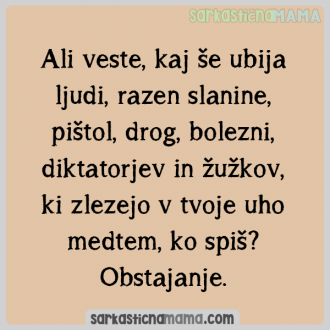 sarkastičnaMAMA

Ali veste, kaj še ubija ljudi, razen slanine, pištol, drog, bolezni, diktatorjev in žužkov, ki zlezejo v tvoje uho medtem, ko spiš? Obstajanje.

sarkasticnamama.com